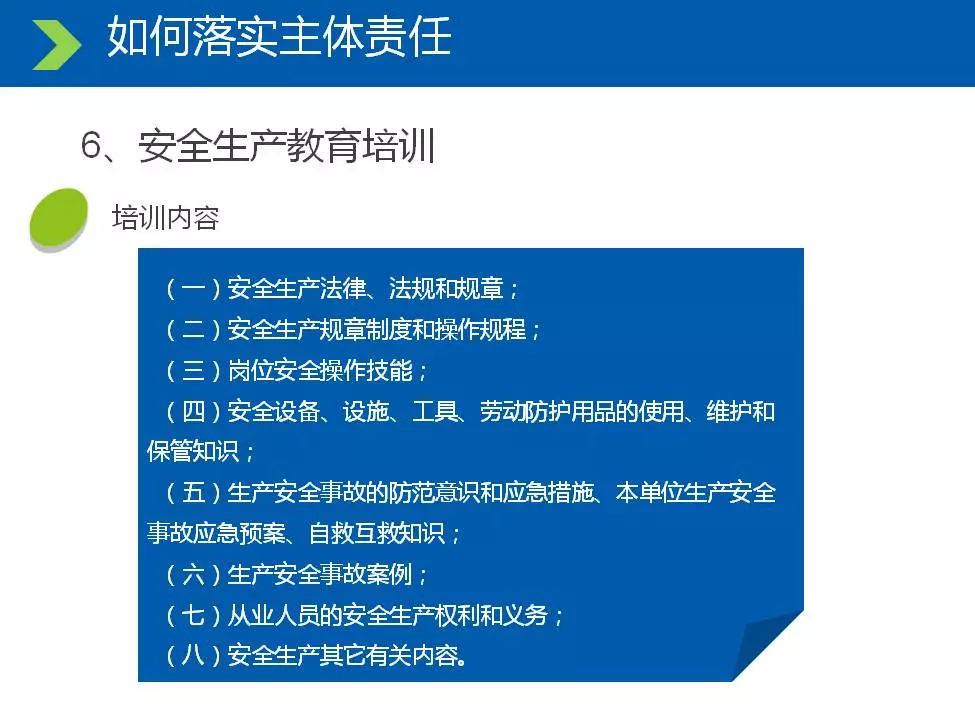 如何落实主体责任

6、安全生产教育培训

培训内容

（一）安全生产法律、法规和规章；

（二）安全生产规章制度和操作规程；

（三）岗位安全操作技能；

（四）安全设备、设施、工具、劳动防护用品的使用、维护和保管知识；

（五）生产安全事故的防范意识和应急措施、本单位生产安全事故应急预案、自救互救知识；

（六）生产安全事故案例；

（七）从业人员的安全生产权利和义务；

（八）安全生产其它有关内容。